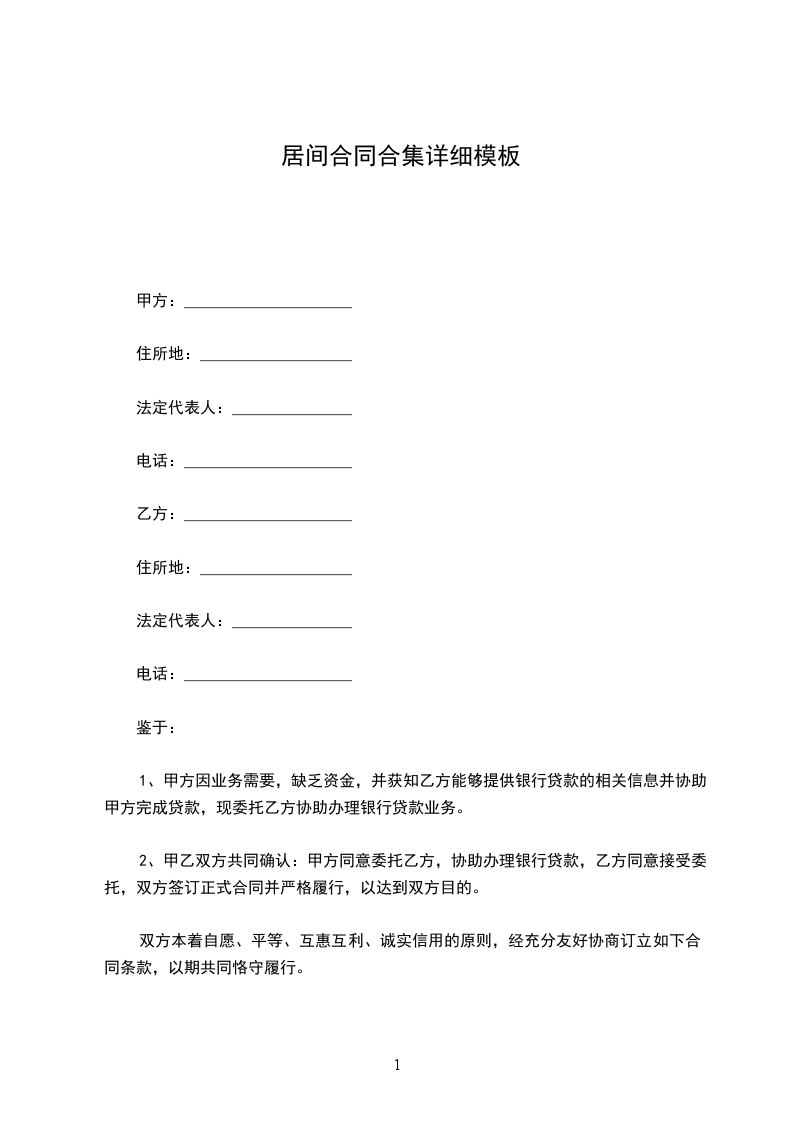 居间合同合集详细模板

甲方：____________________

住所地：__________________

法定代表人：______________

电话：____________________

乙方：____________________

住所地：__________________

法定代表人：______________

电话：____________________

鉴于：

1、甲方因业务需要，缺乏资金，并获知乙方能够提供银行贷款的相关信息并协助甲方完成贷款，现委托乙方协助办理银行贷款业务。

2、甲乙双方共同确认：甲方同意委托乙方，协助办理银行贷款，乙方同意接受委托，双方签订正式合同并严格履行，以达到双方目的。

双方本着自愿、平等、互惠互利、诚实信用的原则，经充分友好协商订立如下合同条款，以期共同恪守履行。

1